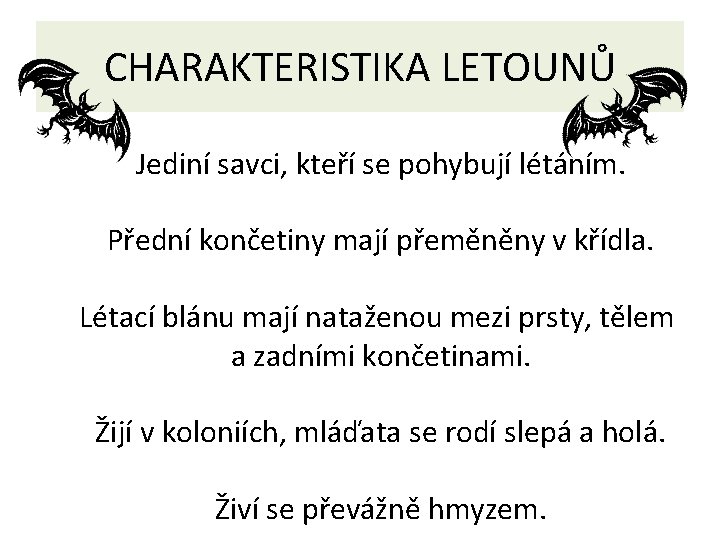 CHARAKTERISTIKA LETOUNŮ

Jediní savci, kteří se pohybují létáním.

Přední končetiny mají přeměněny v křídla.

Létací blánu mají nataženou mezi prsty, tělem a zadními končetinami.

Žijí v koloniích, mláďata se rodí slepá a holá.

Živí se převážně hmyzem.